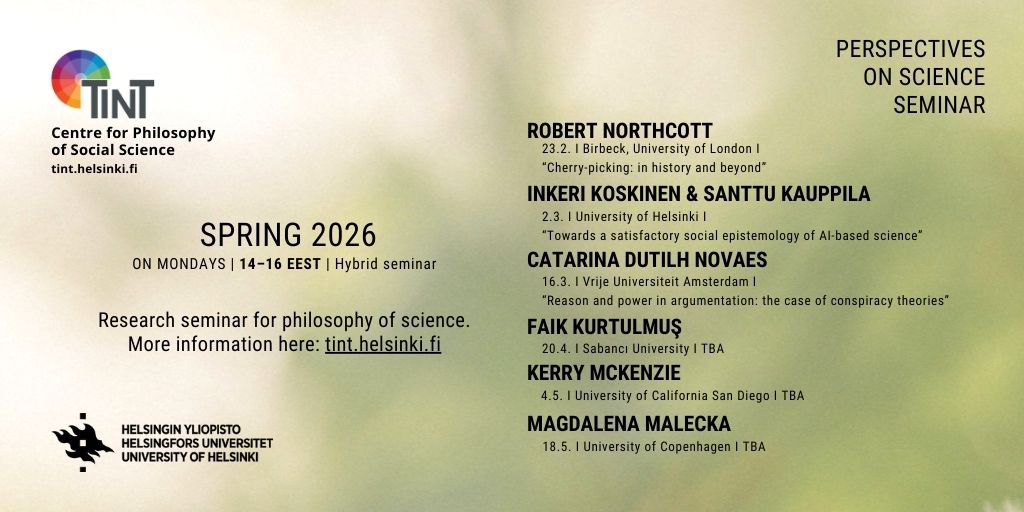 TINT
Centre for Philosophy of Social Science
tint.helsinki.fi

SPRING 2026
ON MONDAYS | 14–16 EEST | Hybrid seminar

Research seminar for philosophy of science.
More information here: tint.helsinki.fi

HELSINGIN YLIOPISTO
HELSINGFORS UNIVERSITET
UNIVERSITY OF HELSINKI

PERSPECTIVES
ON SCIENCE
SEMINAR

ROBERT NORTHCOTT
23.2. I Birbeck, University of London I
"Cherry-picking: in history and beyond"

INKERI KOSKINEN & SANTTU KAUPPILA
2.3. I University of Helsinki I
"Towards a satisfactory social epistemology of AI-based science"

CATARINA DUTILH NOVAES
16.3. I Vrije Universiteit Amsterdam I
"Reason and power in argumentation: the case of conspiracy theories"

FAIK KURTULMUŞ
20.4. I Sabancı University I TBA

KERRY MCKENZIE
4.5. I University of California San Diego I TBA

MAGDALENA MALECKA
18.5. I University of Copenhagen I TBA